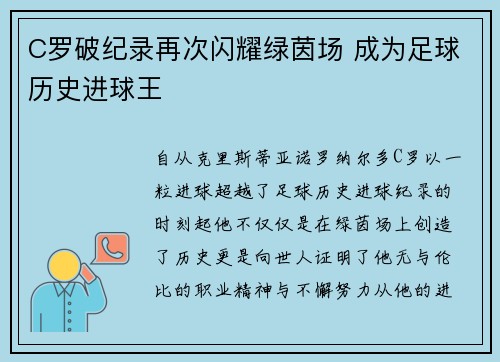 C罗破纪录再次闪耀绿茵场 成为足球历史进球王

自从克里斯蒂亚诺罗纳尔多C罗以一粒进球超越了足球历史进球纪录的时刻起他不仅仅是在绿茵场上创造了历史更是向世人证明了他无与伦比的职业精神与不懈努力从他的进